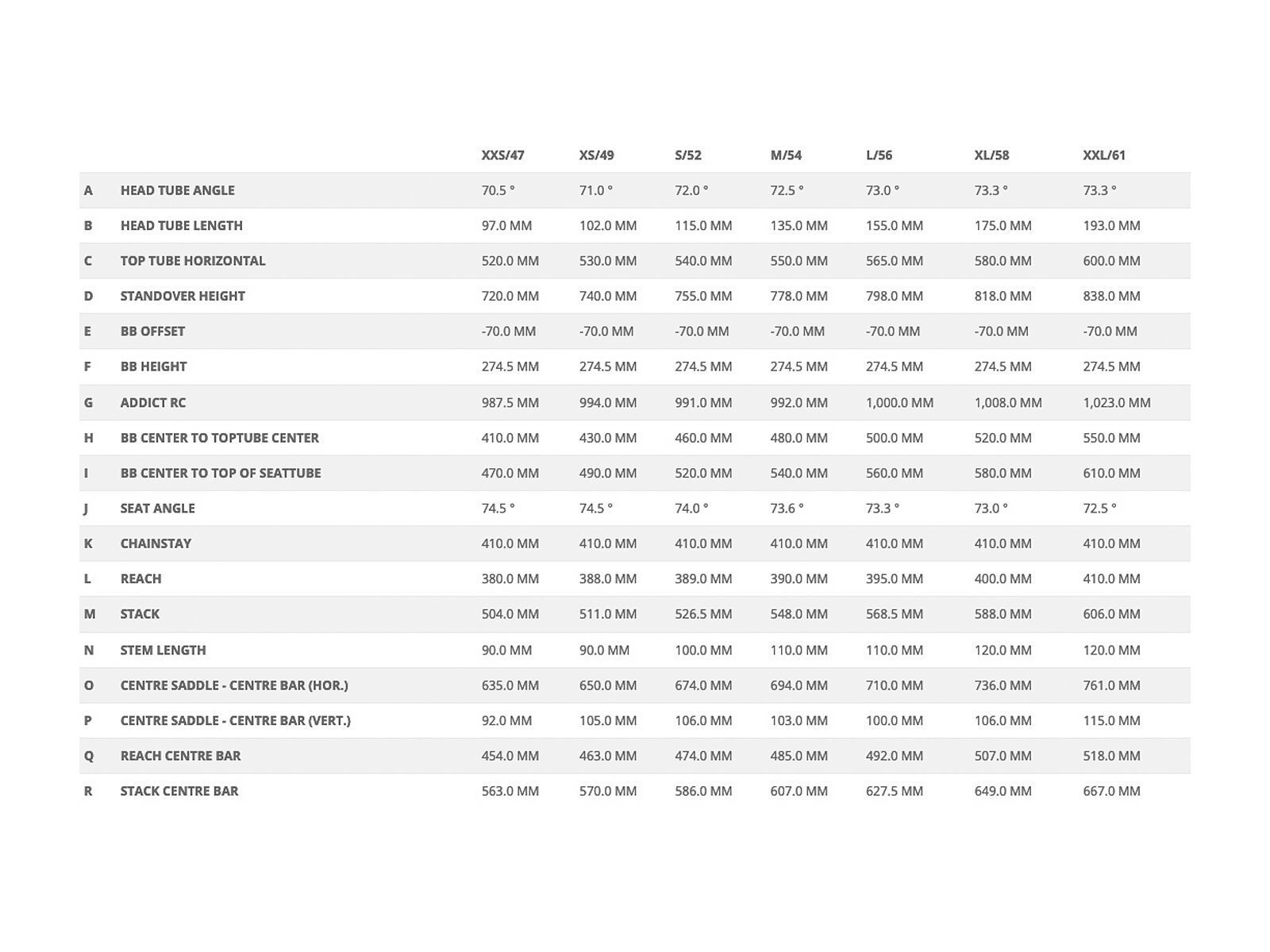 | | | XXS/47 | XS/49 | S/52 | M/54 | L/56 | XL/58 | XXL/61 |
|---|---|---|---|---|---|---|---|---|
| A | HEAD TUBE ANGLE | 70.5 ° | 71.0 ° | 72.0 ° | 72.5 ° | 73.0 ° | 73.3 ° | 73.3 ° |
| B | HEAD TUBE LENGTH | 97.0 MM | 102.0 MM | 115.0 MM | 135.0 MM | 155.0 MM | 175.0 MM | 193.0 MM |
| C | TOP TUBE HORIZONTAL | 520.0 MM | 530.0 MM | 540.0 MM | 550.0 MM | 565.0 MM | 580.0 MM | 600.0 MM |
| D | STANDOVER HEIGHT | 720.0 MM | 740.0 MM | 755.0 MM | 778.0 MM | 798.0 MM | 818.0 MM | 838.0 MM |
| E | BB OFFSET | -70.0 MM | -70.0 MM | -70.0 MM | -70.0 MM | -70.0 MM | -70.0 MM | -70.0 MM |
| F | BB HEIGHT | 274.5 MM | 274.5 MM | 274.5 MM | 274.5 MM | 274.5 MM | 274.5 MM | 274.5 MM |
| G | ADDICT RC | 987.5 MM | 994.0 MM | 991.0 MM | 992.0 MM | 1,000.0 MM | 1,008.0 MM | 1,023.0 MM |
| H | BB CENTER TO TOPTUBE CENTER | 410.0 MM | 430.0 MM | 460.0 MM | 480.0 MM | 500.0 MM | 520.0 MM | 550.0 MM |
| I | BB CENTER TO TOP OF SEATTUBE | 470.0 MM | 490.0 MM | 520.0 MM | 540.0 MM | 560.0 MM | 580.0 MM | 610.0 MM |
| J | SEAT ANGLE | 74.5 ° | 74.5 ° | 74.0 ° | 73.6 ° | 73.3 ° | 73.0 ° | 72.5 ° |
| K | CHAINSTAY | 410.0 MM | 410.0 MM | 410.0 MM | 410.0 MM | 410.0 MM | 410.0 MM | 410.0 MM |
| L | REACH | 380.0 MM | 388.0 MM | 389.0 MM | 390.0 MM | 395.0 MM | 400.0 MM | 410.0 MM |
| M | STACK | 504.0 MM | 511.0 MM | 526.5 MM | 548.0 MM | 568.5 MM | 588.0 MM | 606.0 MM |
| N | STEM LENGTH | 90.0 MM | 90.0 MM | 100.0 MM | 110.0 MM | 110.0 MM | 120.0 MM | 120.0 MM |
| O | CENTRE SADDLE - CENTRE BAR (HOR.) | 635.0 MM | 650.0 MM | 674.0 MM | 694.0 MM | 710.0 MM | 736.0 MM | 761.0 MM |
| P | CENTRE SADDLE - CENTRE BAR (VERT.) | 92.0 MM | 105.0 MM | 106.0 MM | 103.0 MM | 100.0 MM | 106.0 MM | 115.0 MM |
| Q | REACH CENTRE BAR | 454.0 MM | 463.0 MM | 474.0 MM | 485.0 MM | 492.0 MM | 507.0 MM | 518.0 MM |
| R | STACK CENTRE BAR | 563.0 MM | 570.0 MM | 586.0 MM | 607.0 MM | 627.5 MM | 649.0 MM | 667.0 MM |